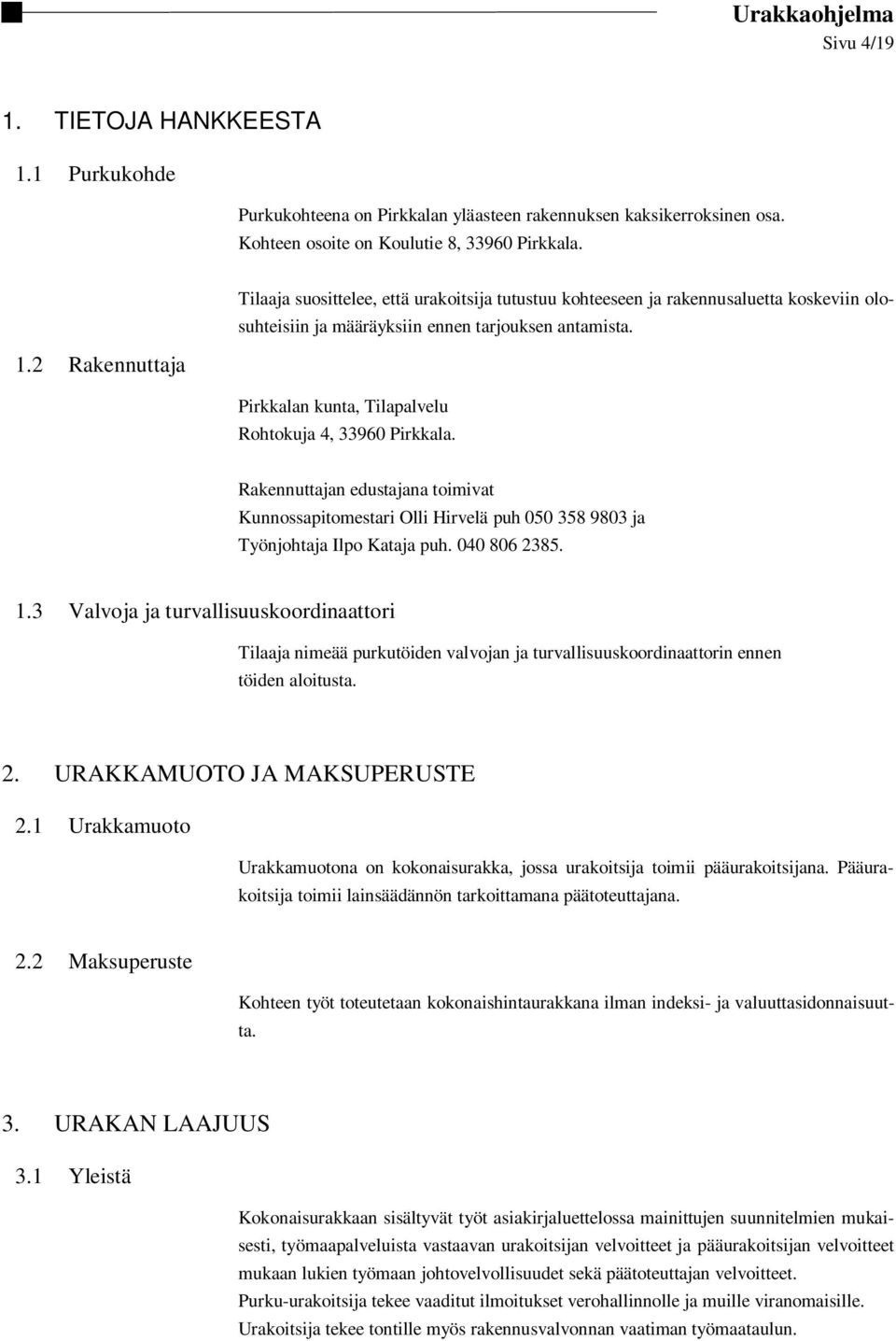 Urakkaohjelma
Sivu 4/19

1. TIETOJA HANKKEESTA

1.1 Purkukohde

Purkukohteena on Pirkkalan yläasteen rakennuksen kaksikerroksinen osa. Kohteen osoite on Koulutie 8, 33960 Pirkkala.

Tilaaja suosittelee, että urakoitsija tutustuu kohteeseen ja rakennusaluetta koskeviin olosuhteisiin ja määräyksiin ennen tarjouksen antamista.

1.2 Rakennuttaja

Pirkkalan kunta, Tilapalvelu
Rohtokuja 4, 33960 Pirkkala.

Rakennuttajan edustajana toimivat
Kunnossapitomestari Olli Hirvelä puh 050 358 9803 ja
Työnjohtaja Ilpo Kataja puh. 040 806 2385.

1.3 Valvoja ja turvallisuuskoordinaattori

Tilaaja nimeää purkutöiden valvojan ja turvallisuuskoordinaattorin ennen töiden aloitusta.

2. URAKKAMUOTO JA MAKSUPERUSTE

2.1 Urakkamuoto

Urakkamuotona on kokonaisurakka, jossa urakoitsija toimii pääurakoitsijana. Pääurakoitsija toimii lainsäädännön tarkoittamana päätoteuttajana.

2.2 Maksuperuste

Kohteen työt toteutetaan kokonaishintaurakkana ilman indeksi- ja valuuttasidonnaisuutta.

3. URAKAN LAAJUUS

3.1 Yleistä

Kokonaisurakkaan sisältyvät työt asiakirjaluettelossa mainittujen suunnitelmien mukaisesti, työmaapalveluista vastaavan urakoitsijan velvoitteet ja pääurakoitsijan velvoitteet mukaan lukien työmaan johtovelvollisuudet sekä päätoteuttajan velvoitteet.
Purku-urakoitsija tekee vaaditut ilmoitukset verohallinnolle ja muille viranomaisille.
Urakoitsija tekee tontille myös rakennusvalvonnan vaatiman työmaataulun.